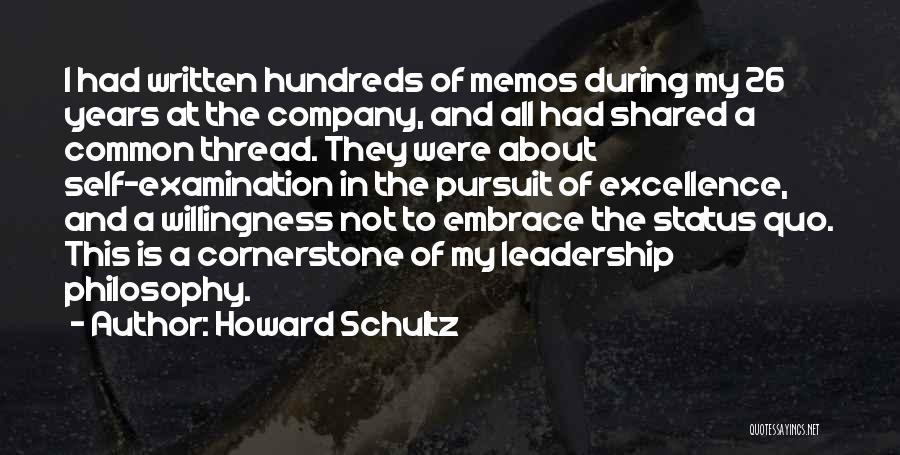 I had written hundreds of memos during my 26 years at the company, and all had shared a common thread. They were about self-examination in the pursuit of excellence, and a willingness not to embrace the status quo. This is a cornerstone of my leadership philosophy.

- Author: Howard Schultz

QUOTESSAYINGS.NET